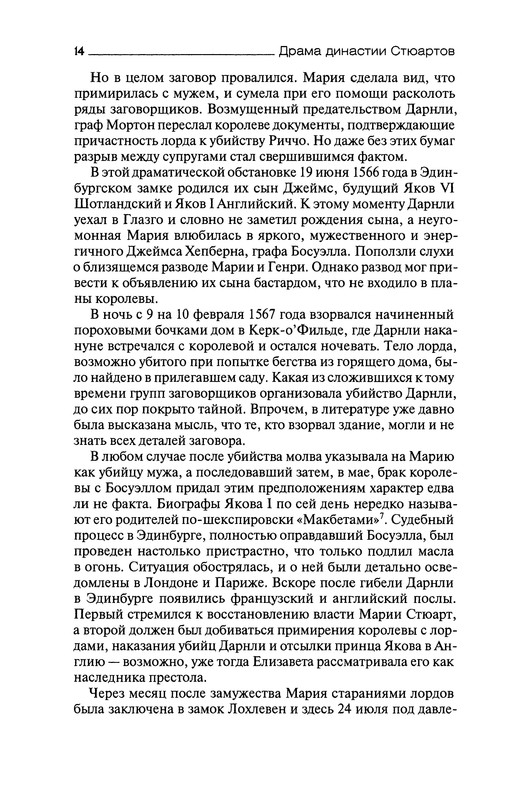 14 Драма династии Стюартов

Но в целом заговор провалился. Мария сделала вид, что примирилась с мужем, и сумела при его помощи расколоть ряды заговорщиков. Возмущенный предательством Дарнли, граф Мортон переслал королеве документы, подтверждающие причастность лорда к убийству Риччо. Но даже без этих бумаг разрыв между супругами стал свершившимся фактом.

В этой драматической обстановке 19 июня 1566 года в Эдинбургском замке родился их сын Джеймс, будущий Яков VI Шотландский и Яков I Английский. К этому моменту Дарнли уехал в Глазго и словно не заметил рождения сына, а неугомонная Мария влюбилась в яркого, мужественного и энергичного Джеймса Хепберна, графа Босуэлла. Поползли слухи о близящемся разводе Марии и Генри. Однако развод мог привести к объявлению их сына бастардом, что не входило в планы королевы.

В ночь с 9 на 10 февраля 1567 года взорвался начиненный пороховыми бочками дом в Керк-о'Фильде, где Дарнли накануне встречался с королевой и остался ночевать. Тело лорда, возможно убитого при попытке бегства из горящего дома, было найдено в прилегавшем саду. Какая из сложившихся к тому времени групп заговорщиков организовала убийство Дарнли, до сих пор покрыто тайной. Впрочем, в литературе уже давно была высказана мысль, что те, кто взорвал здание, могли и не знать всех деталей заговора.

В любом случае после убийства молва указывала на Марию как убийцу мужа, а последовавший затем, в мае, брак королевы с Босуэллом придал этим предположениям характер едва ли не факта. Биографы Якова I по сей день нередко называют его родителей по-шекспировски «Макбетами»$^7$. Судебный процесс в Эдинбурге, полностью оправдавший Босуэлла, был проведен настолько пристрастно, что только подлил масла в огонь. Ситуация обострялась, и о ней были детально осведомлены в Лондоне и Париже. Вскоре после гибели Дарнли в Эдинбурге появились французский и английский послы. Первый стремился к восстановлению власти Марии Стюарт, а второй должен был добиваться примирения королевы с лордами, наказания убийц Дарнли и отсылки принца Якова в Англию — возможно, уже тогда Елизавета рассматривала его как наследника престола.

Через месяц после замужества Мария стараниями лордов была заключена в замок Лохлевен и здесь 24 июля под давле-